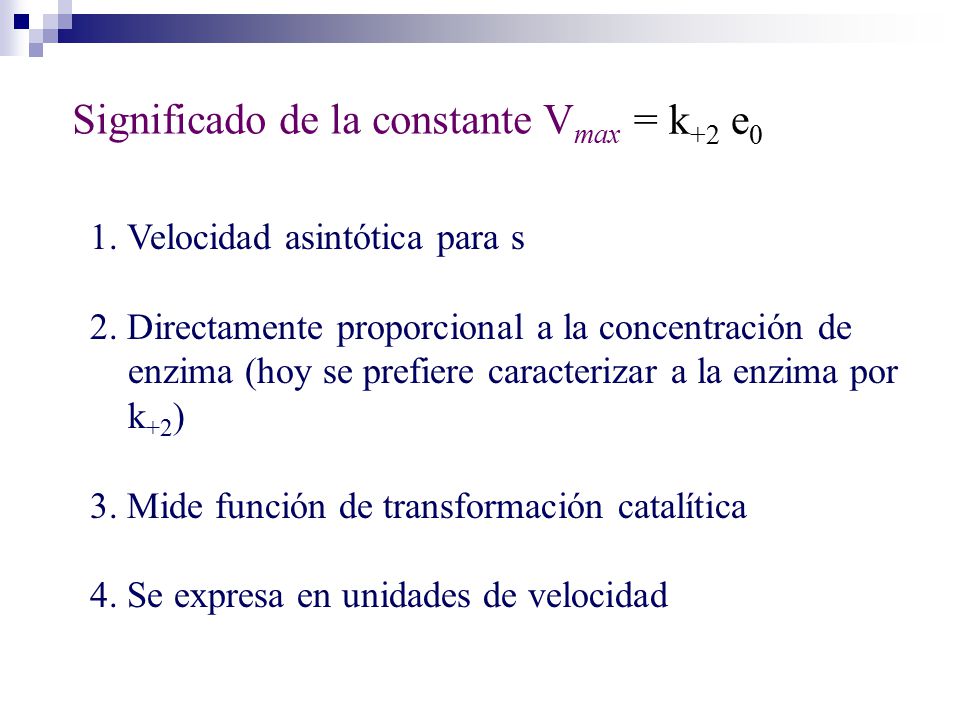 Significado de la constante $V_{max} = k_{+2}\ e_0$

1. Velocidad asintótica para s

2. Directamente proporcional a la concentración de enzima (hoy se prefiere caracterizar a la enzima por $k_{+2}$)

3. Mide función de transformación catalítica

4. Se expresa en unidades de velocidad